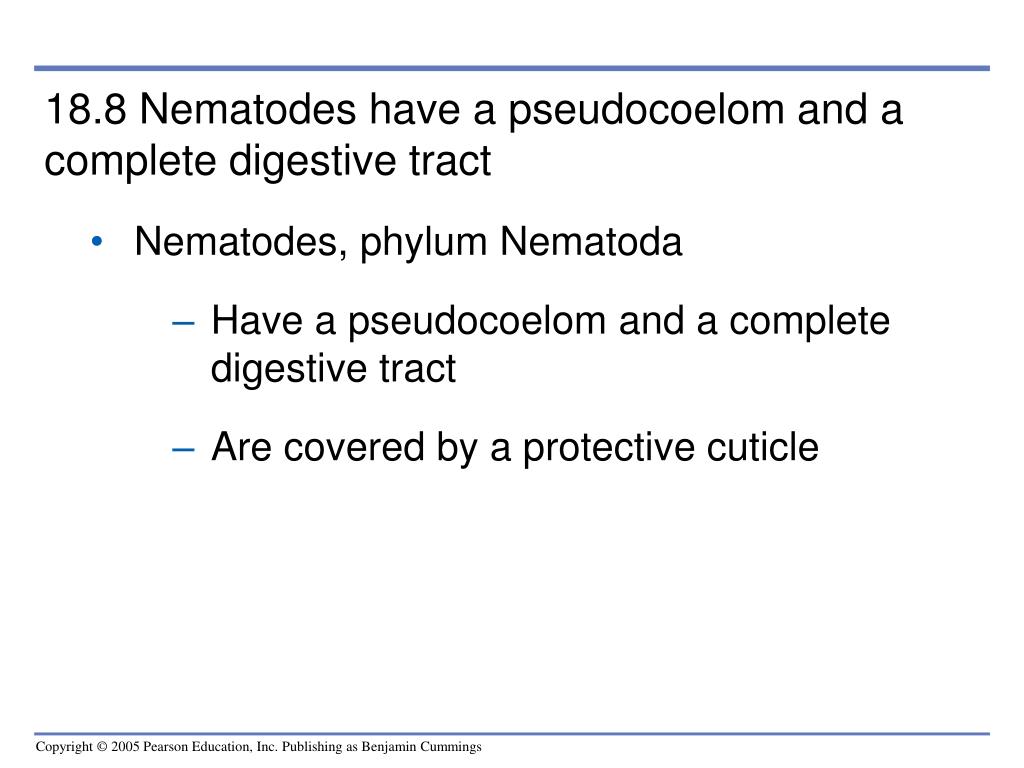 18.8 Nematodes have a pseudocoelom and a complete digestive tract

• Nematodes, phylum Nematoda

– Have a pseudocoelom and a complete digestive tract

– Are covered by a protective cuticle

Copyright © 2005 Pearson Education, Inc. Publishing as Benjamin Cummings